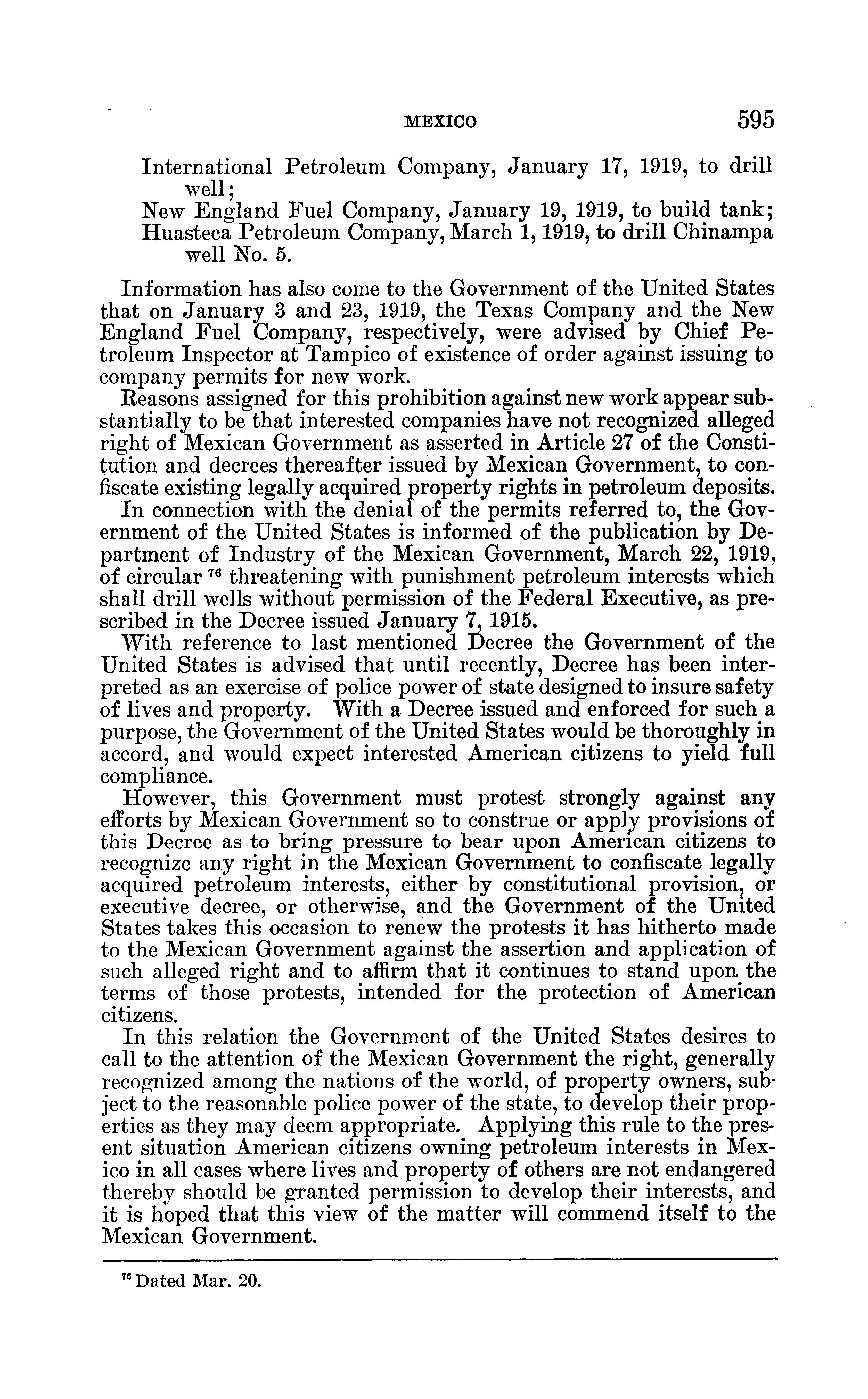 MEXICO 595

International Petroleum Company, January 17, 1919, to drill well;
New England Fuel Company, January 19, 1919, to build tank;
Huasteca Petroleum Company, March 1, 1919, to drill Chinampa well No. 5.

Information has also come to the Government of the United States that on January 3 and 23, 1919, the Texas Company and the New England Fuel Company, respectively, were advised by Chief Petroleum Inspector at Tampico of existence of order against issuing to company permits for new work.

Reasons assigned for this prohibition against new work appear substantially to be that interested companies have not recognized alleged right of Mexican Government as asserted in Article 27 of the Constitution and decrees thereafter issued by Mexican Government, to confiscate existing legally acquired property rights in petroleum deposits.

In connection with the denial of the permits referred to, the Government of the United States is informed of the publication by Department of Industry of the Mexican Government, March 22, 1919, of circular $^{76}$ threatening with punishment petroleum interests which shall drill wells without permission of the Federal Executive, as prescribed in the Decree issued January 7, 1915.

With reference to last mentioned Decree the Government of the United States is advised that until recently, Decree has been interpreted as an exercise of police power of state designed to insure safety of lives and property. With a Decree issued and enforced for such a purpose, the Government of the United States would be thoroughly in accord, and would expect interested American citizens to yield full compliance.

However, this Government must protest strongly against any efforts by Mexican Government so to construe or apply provisions of this Decree as to bring pressure to bear upon American citizens to recognize any right in the Mexican Government to confiscate legally acquired petroleum interests, either by constitutional provision, or executive decree, or otherwise, and the Government of the United States takes this occasion to renew the protests it has hitherto made to the Mexican Government against the assertion and application of such alleged right and to affirm that it continues to stand upon the terms of those protests, intended for the protection of American citizens.

In this relation the Government of the United States desires to call to the attention of the Mexican Government the right, generally recognized among the nations of the world, of property owners, subject to the reasonable police power of the state, to develop their properties as they may deem appropriate. Applying this rule to the present situation American citizens owning petroleum interests in Mexico in all cases where lives and property of others are not endangered thereby should be granted permission to develop their interests, and it is hoped that this view of the matter will commend itself to the Mexican Government.

$^{76}$ Dated Mar. 20.